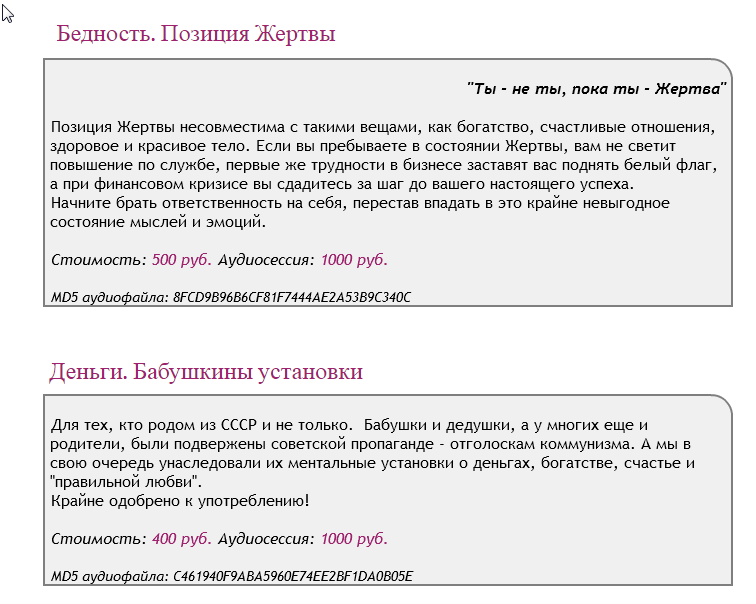 Бедность. Позиция Жертвы

"Ты - не ты, пока ты - Жертва"

Позиция Жертвы несовместима с такими вещами, как богатство, счастливые отношения, здоровое и красивое тело. Если вы пребываете в состоянии Жертвы, вам не светит повышение по службе, первые же трудности в бизнесе заставят вас поднять белый флаг, а при финансовом кризисе вы сдадитесь за шаг до вашего настоящего успеха.
Начните брать ответственность на себя, перестав впадать в это крайне невыгодное состояние мыслей и эмоций.

Стоимость: 500 руб. Аудиосессия: 1000 руб.

MD5 аудиофайла: 8FCD9B96B6CF81F7444AE2A53B9C340C

Деньги. Бабушкины установки

Для тех, кто родом из СССР и не только. Бабушки и дедушки, а у многих еще и родители, были подвержены советской пропаганде - отголоскам коммунизма. А мы в свою очередь унаследовали их ментальные установки о деньгах, богатстве, счастье и "правильной любви".
Крайне одобрено к употреблению!

Стоимость: 400 руб. Аудиосессия: 1000 руб.

MD5 аудиофайла: C461940F9ABA5960E74EE2BF1DA0B05E